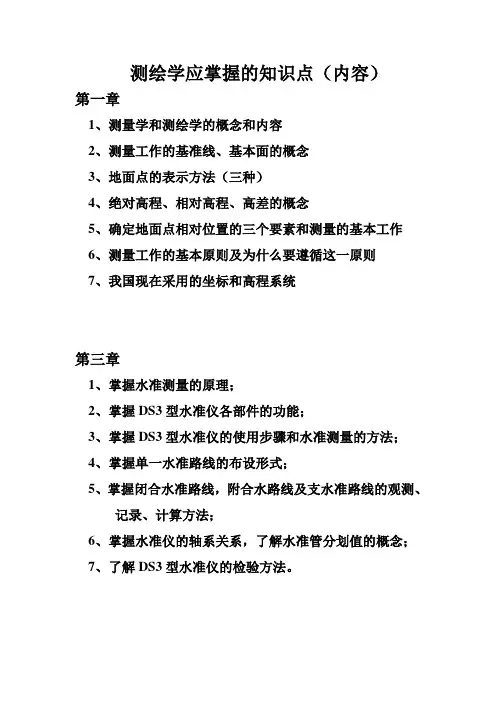 测绘学应掌握的知识点（内容）

第一章

1、测量学和测绘学的概念和内容

2、测量工作的基准线、基本面的概念

3、地面点的表示方法（三种）

4、绝对高程、相对高程、高差的概念

5、确定地面点相对位置的三个要素和测量的基本工作

6、测量工作的基本原则及为什么要遵循这一原则

7、我国现在采用的坐标和高程系统

第三章

1、掌握水准测量的原理；

2、掌握 DS3 型水准仪各部件的功能；

3、掌握 DS3 型水准仪的使用步骤和水准测量的方法；

4、掌握单一水准路线的布设形式；

5、掌握闭合水准路线，附合水路线及支水准路线的观测、记录、计算方法；

6、掌握水准仪的轴系关系，了解水准管分划值的概念；

7、了解 DS3 型水准仪的检验方法。